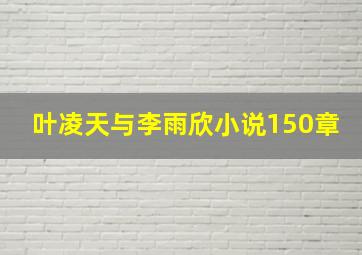 叶凌天与李雨欣小说150章